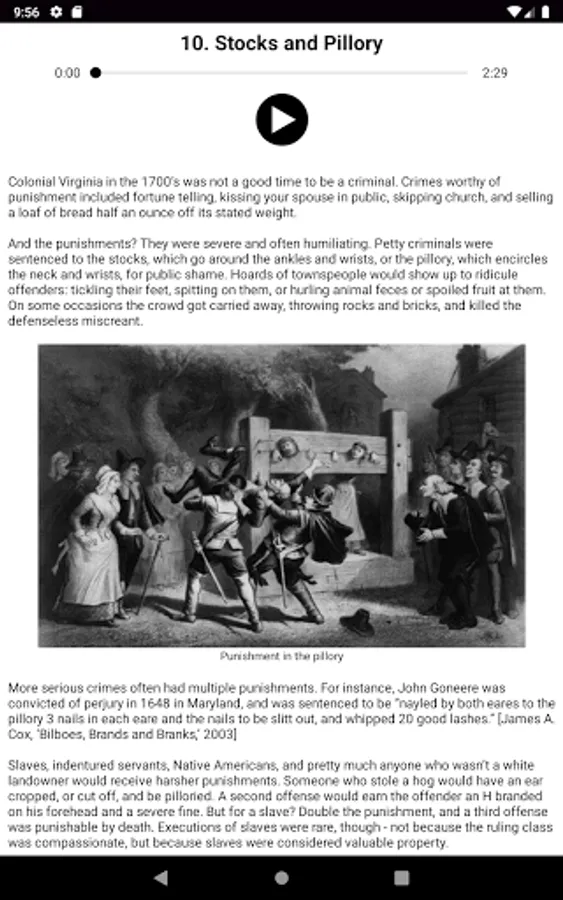 9:56

10. Stocks and Pillory

0:00 2:29

Colonial Virginia in the 1700's was not a good time to be a criminal. Crimes worthy of punishment included fortune telling, kissing your spouse in public, skipping church, and selling a loaf of bread half an ounce off its stated weight.

And the punishments? They were severe and often humiliating. Petty criminals were sentenced to the stocks, which go around the ankles and wrists, or the pillory, which encircles the neck and wrists, for public shame. Hoards of townspeople would show up to ridicule offenders: tickling their feet, spitting on them, or hurling animal feces or spoiled fruit at them. On some occasions the crowd got carried away, throwing rocks and bricks, and killed the defenseless miscreant.

Punishment in the pillory

More serious crimes often had multiple punishments. For instance, John Goneere was convicted of perjury in 1648 in Maryland, and was sentenced to be "nayled by both eares to the pillory 3 nails in each eare and the nails to be slitt out, and whipped 20 good lashes." [James A. Cox, 'Bilboes, Brands and Branks,' 2003]

Slaves, indentured servants, Native Americans, and pretty much anyone who wasn't a white landowner would receive harsher punishments. Someone who stole a hog would have an ear cropped, or cut off, and be pilloried. A second offense would earn the offender an H branded on his forehead and a severe fine. But for a slave? Double the punishment, and a third offense was punishable by death. Executions of slaves were rare, though - not because the ruling class was compassionate, but because slaves were considered valuable property.